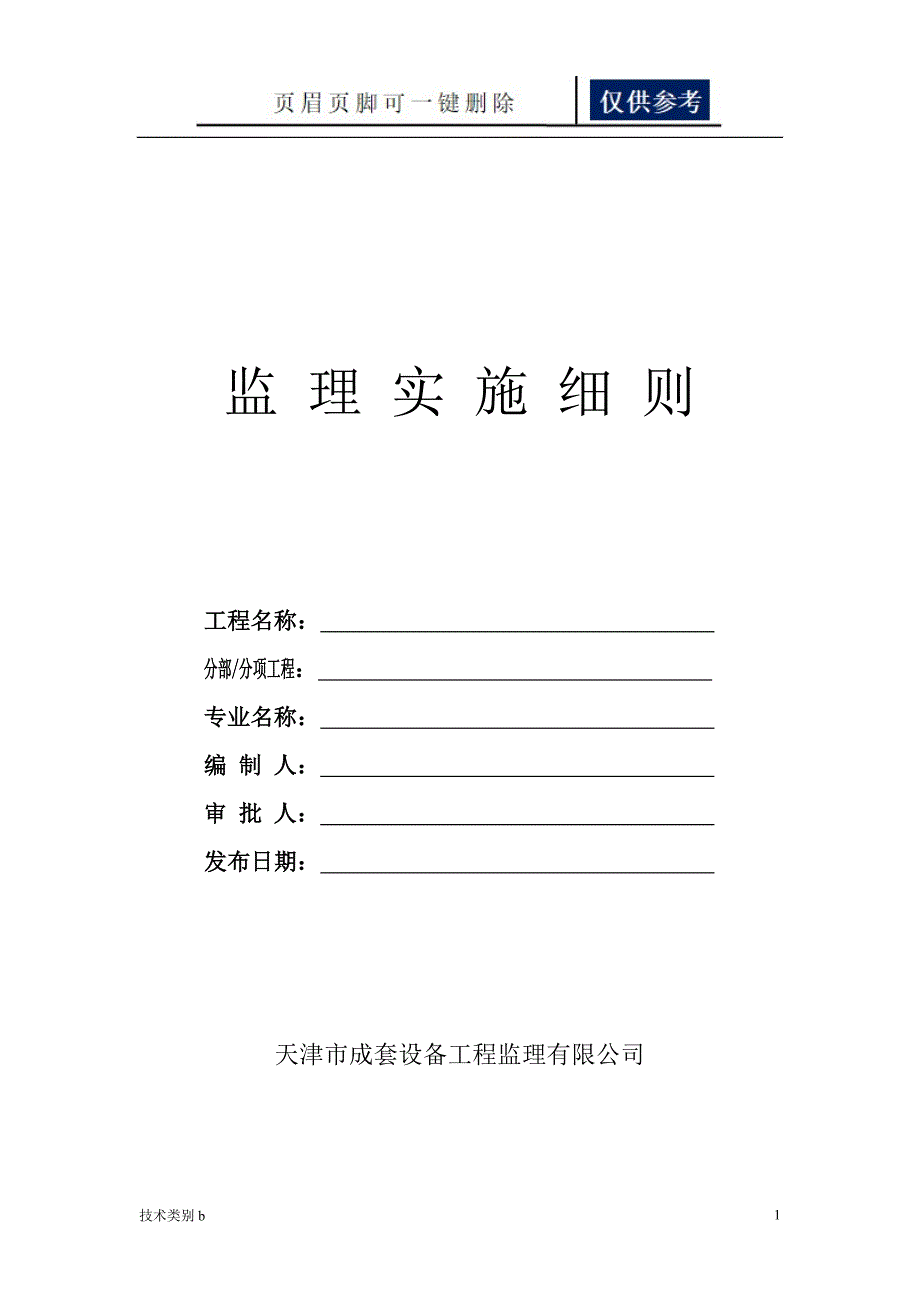 页眉页脚可一键删除 仅供参考

监 理 实 施 细 则

工程名称：

分部/分项工程：

专业名称：

编 制 人：

审 批 人：

发布日期：

天津市成套设备工程监理有限公司

技术类别 b

1